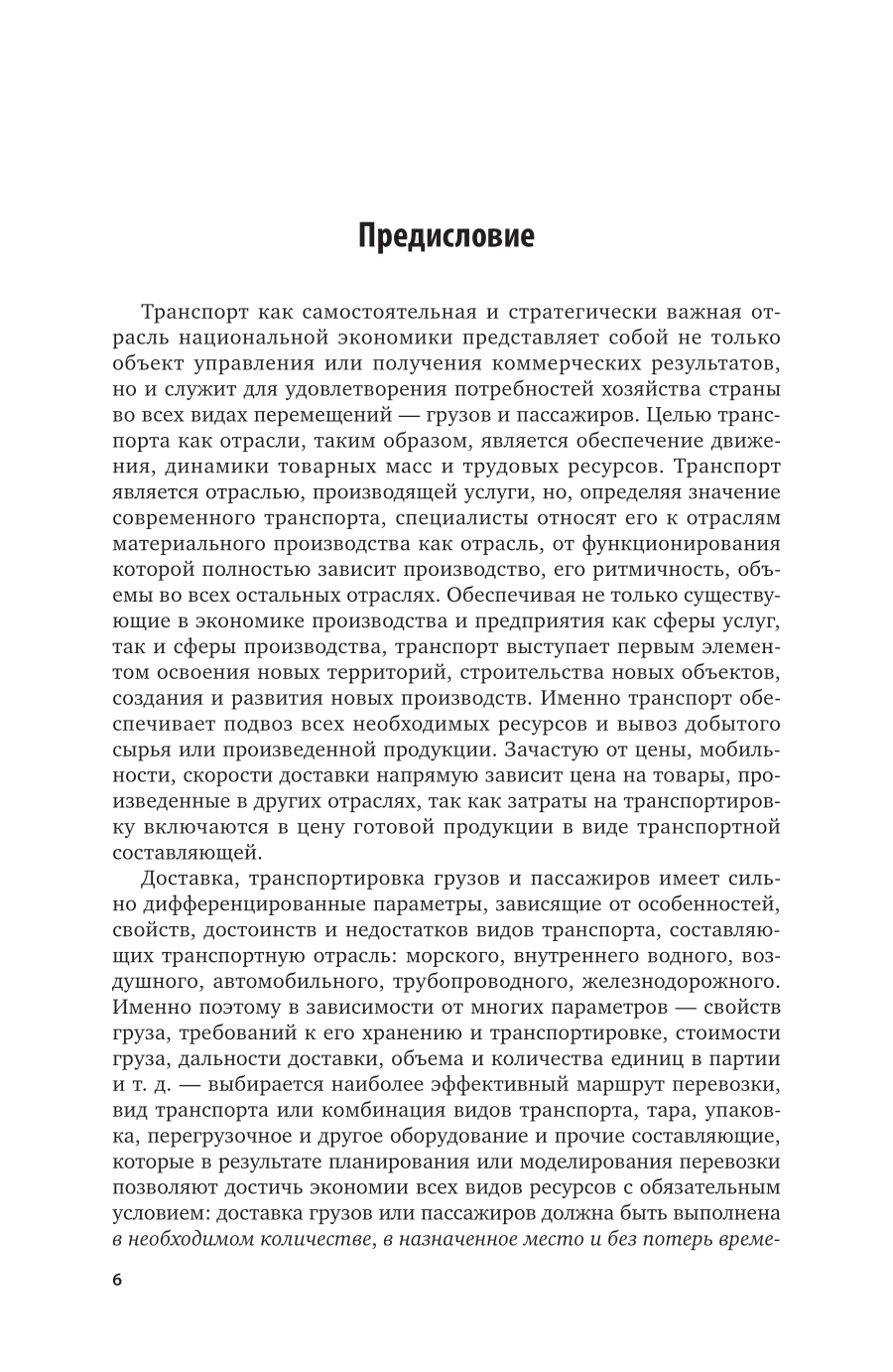 Предисловие

Транспорт как самостоятельная и стратегически важная отрасль национальной экономики представляет собой не только объект управления или получения коммерческих результатов, но и служит для удовлетворения потребностей хозяйства страны во всех видах перемещений — грузов и пассажиров. Целью транспорта как отрасли, таким образом, является обеспечение движения, динамики товарных масс и трудовых ресурсов. Транспорт является отраслью, производящей услуги, но, определяя значение современного транспорта, специалисты относят его к отраслям материального производства как отрасль, от функционирования которой полностью зависит производство, его ритмичность, объемы во всех остальных отраслях. Обеспечивая не только существующие в экономике производства и предприятия как сферы услуг, так и сферы производства, транспорт выступает первым элементом освоения новых территорий, строительства новых объектов, создания и развития новых производств. Именно транспорт обеспечивает подвоз всех необходимых ресурсов и вывоз добытого сырья или произведенной продукции. Зачастую от цены, мобильности, скорости доставки напрямую зависит цена на товары, произведенные в других отраслях, так как затраты на транспортировку включаются в цену готовой продукции в виде транспортной составляющей.

Доставка, транспортировка грузов и пассажиров имеет сильно дифференцированные параметры, зависящие от особенностей, свойств, достоинств и недостатков видов транспорта, составляющих транспортную отрасль: морского, внутреннего водного, воздушного, автомобильного, трубопроводного, железнодорожного. Именно поэтому в зависимости от многих параметров — свойств груза, требований к его хранению и транспортировке, стоимости груза, дальности доставки, объема и количества единиц в партии и т. д. — выбирается наиболее эффективный маршрут перевозки, вид транспорта или комбинация видов транспорта, тара, упаковка, перегрузочное и другое оборудование и прочие составляющие, которые в результате планирования или моделирования перевозки позволяют достичь экономии всех видов ресурсов с обязательным условием: доставка грузов или пассажиров должна быть выполнена в необходимом количестве, в назначенное место и без потерь време-

6